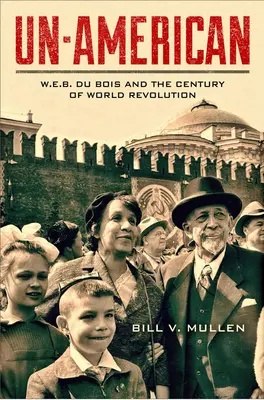 UN-AMERICAN

W.E.B. DU BOIS AND THE CENTURY OF WORLD REVOLUTION

BILL V. MULLEN